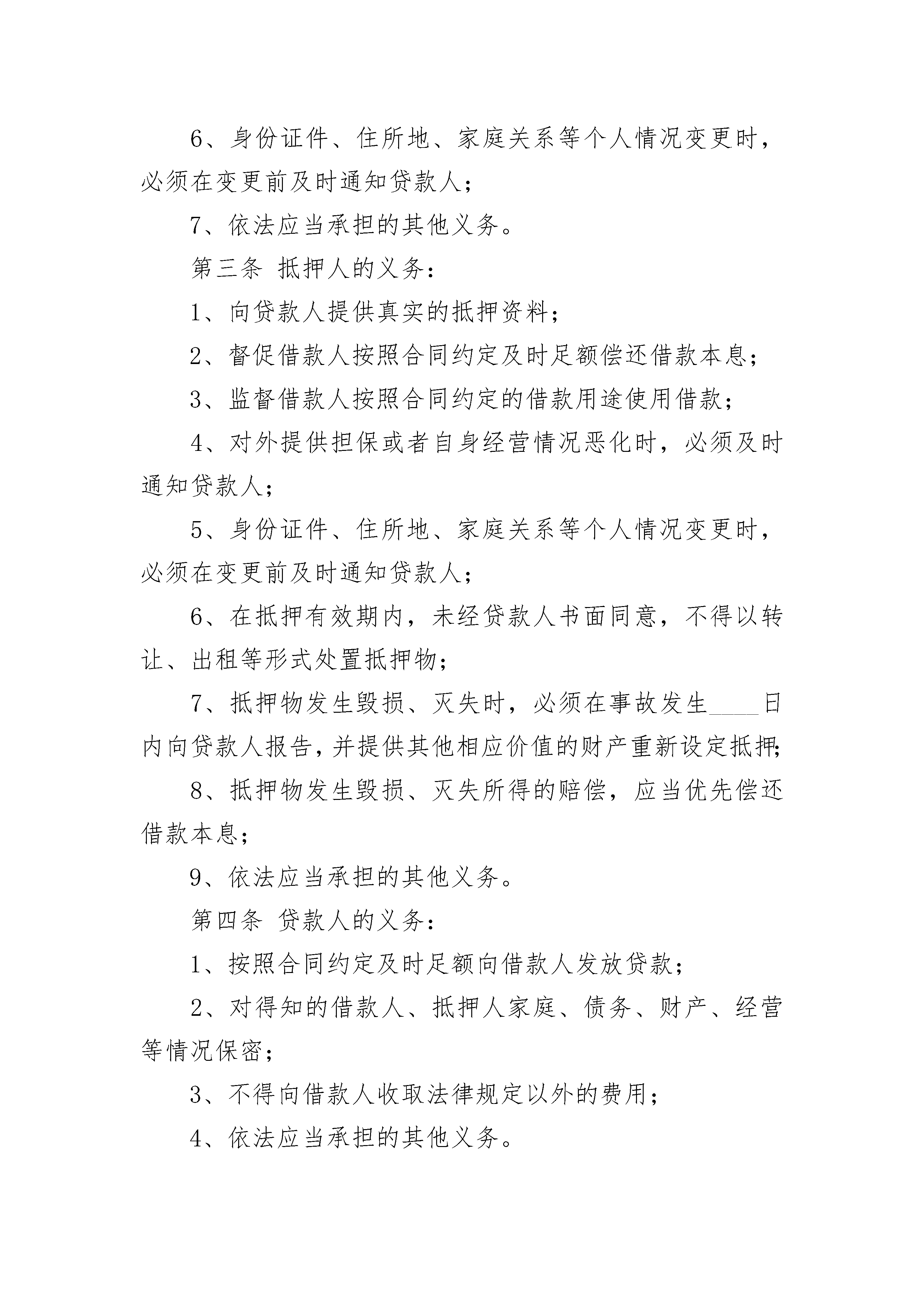 6、身份证件、住所地、家庭关系等个人情况变更时，必须在变更前及时通知贷款人；

7、依法应当承担的其他义务。

第三条 抵押人的义务：

1、向贷款人提供真实的抵押资料；

2、督促借款人按照合同约定及时足额偿还借款本息；

3、监督借款人按照合同约定的借款用途使用借款；

4、对外提供担保或者自身经营情况恶化时，必须及时通知贷款人；

5、身份证件、住所地、家庭关系等个人情况变更时，必须在变更前及时通知贷款人；

6、在抵押有效期内，未经贷款人书面同意，不得以转让、出租等形式处置抵押物；

7、抵押物发生毁损、灭失时，必须在事故发生____日内向贷款人报告，并提供其他相应价值的财产重新设定抵押；

8、抵押物发生毁损、灭失所得的赔偿，应当优先偿还借款本息；

9、依法应当承担的其他义务。

第四条 贷款人的义务：

1、按照合同约定及时足额向借款人发放贷款；

2、对得知的借款人、抵押人家庭、债务、财产、经营等情况保密；

3、不得向借款人收取法律规定以外的费用；

4、依法应当承担的其他义务。